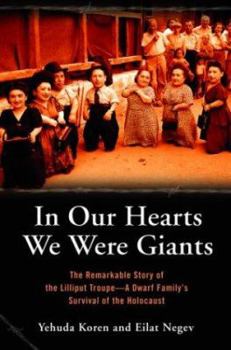 In Our Hearts We Were Giants

The Remarkable Story of the Lilliput Troupe—A Dwarf Family's Survival of the Holocaust

Yehuda Koren and Eilat Negev